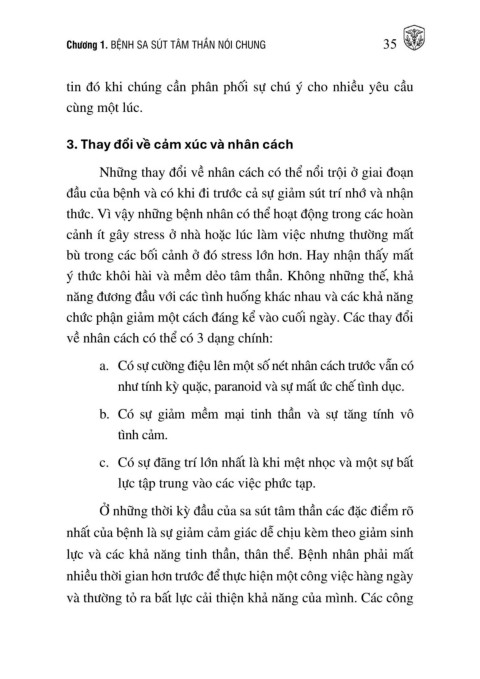 Chương 1. BỆNH SA SÚT TÂM THẦN NÓI CHUNG 35

tin đó khi chúng cần phân phối sự chú ý cho nhiều yêu cầu cùng một lúc.

3. Thay đổi về cảm xúc và nhân cách

Những thay đổi về nhân cách có thể nổi trội ở giai đoạn đầu của bệnh và có khi đi trước cả sự giảm sút trí nhớ và nhận thức. Vì vậy những bệnh nhân có thể hoạt động trong các hoàn cảnh ít gây stress ở nhà hoặc lúc làm việc nhưng thường mất bù trong các bối cảnh ở đó stress lớn hơn. Hay nhận thấy mất ý thức khôi hài và mềm dẻo tâm thần. Không những thế, khả năng đương đầu với các tình huống khác nhau và các khả năng chức phận giảm một cách đáng kể vào cuối ngày. Các thay đổi về nhân cách có thể có 3 dạng chính:

a. Có sự cường điệu lên một số nét nhân cách trước vẫn có như tính kỳ quặc, paranoid và sự mất ức chế tình dục.

b. Có sự giảm mềm mại tinh thần và sự tăng tính vô tình cảm.

c. Có sự đãng trí lớn nhất là khi mệt nhọc và một sự bất lực tập trung vào các việc phức tạp.

Ở những thời kỳ đầu của sa sút tâm thần các đặc điểm rõ nhất của bệnh là sự giảm cảm giác dễ chịu kèm theo giảm sinh lực và các khả năng tinh thần, thân thể. Bệnh nhân phải mất nhiều thời gian hơn trước để thực hiện một công việc hàng ngày và thường tỏ ra bất lực cải thiện khả năng của mình. Các công